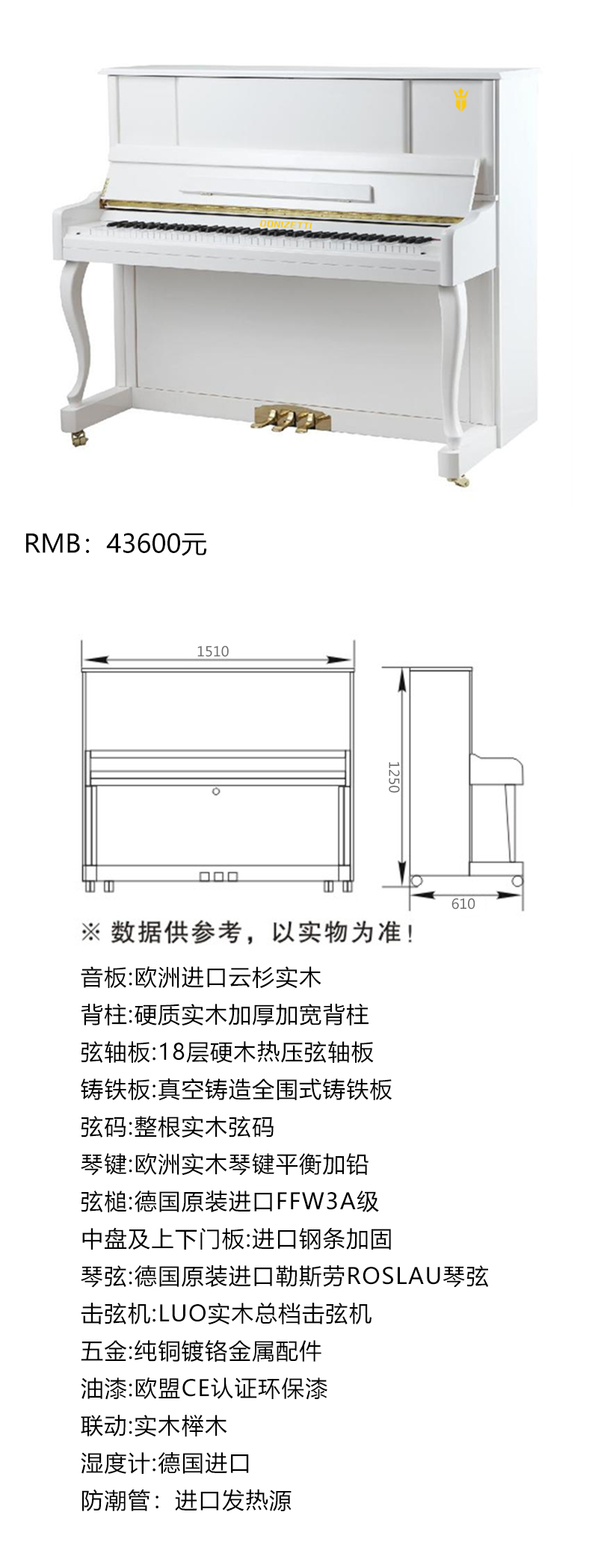 DONIZETTI

RMB：43600元

1510

1250

610

※ 数据供参考，以实物为准！

音板:欧洲进口云杉实木

背柱:硬质实木加厚加宽背柱

弦轴板:18层硬木热压弦轴板

铸铁板:真空铸造全围式铸铁板

弦码:整根实木弦码

琴键:欧洲实木琴键平衡加铅

弦槌:德国原装进口FFW3A级

中盘及上下门板:进口钢条加固

琴弦:德国原装进口勒斯劳ROSLAU琴弦

击弦机:LUO实木总档击弦机

五金:纯铜镀铬金属配件

油漆:欧盟CE认证环保漆

联动:实木榉木

湿度计:德国进口

防潮管：进口发热源